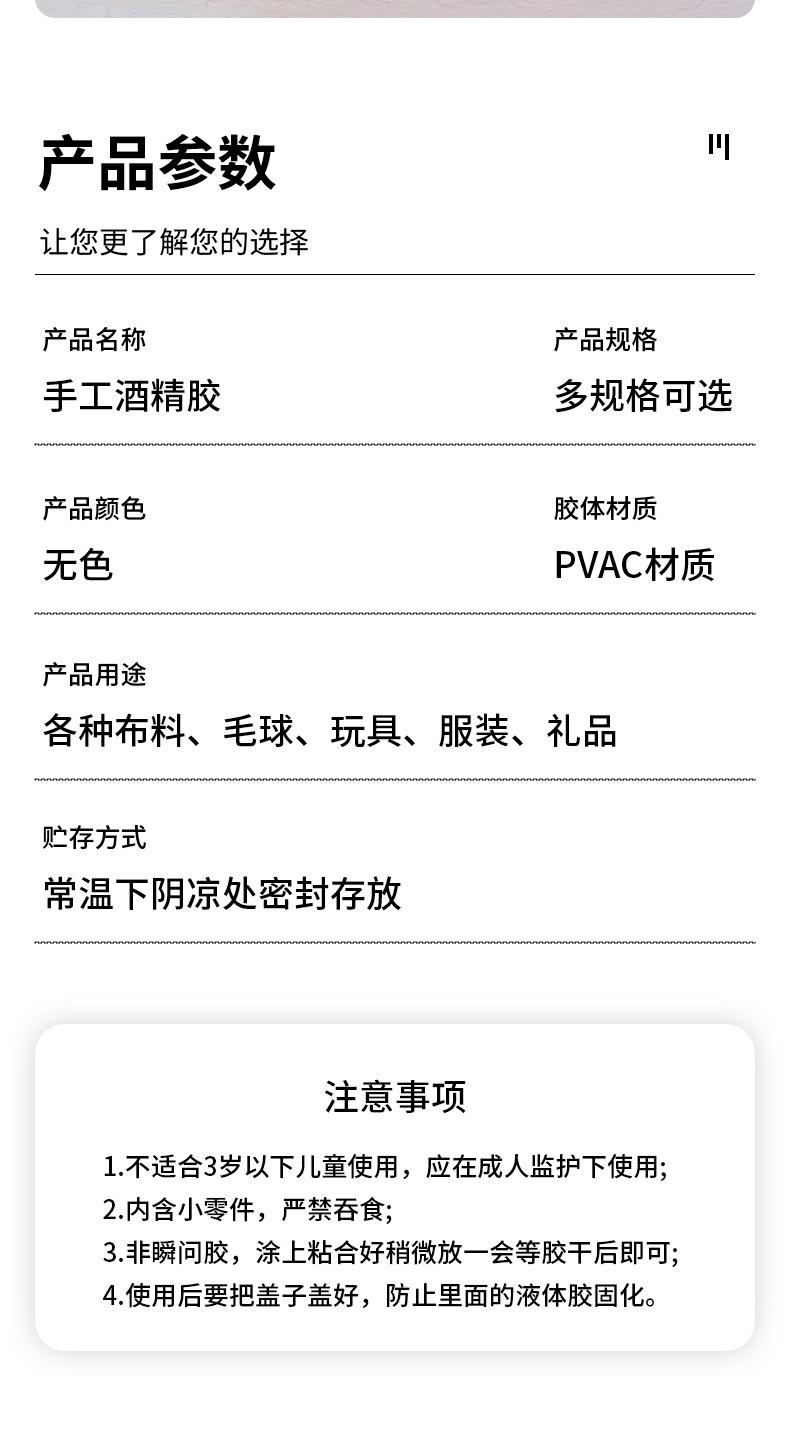 产品参数

让您更了解您的选择

产品名称
手工酒精胶

产品规格
多规格可选

产品颜色
无色

胶体材质
PVAC材质

产品用途
各种布料、毛球、玩具、服装、礼品

贮存方式
常温下阴凉处密封存放

注意事项

1.不适合3岁以下儿童使用，应在成人监护下使用;
2.内含小零件，严禁吞食;
3.非瞬问胶，涂上粘合好稍微放一会等胶干后即可;
4.使用后要把盖子盖好，防止里面的液体胶固化。